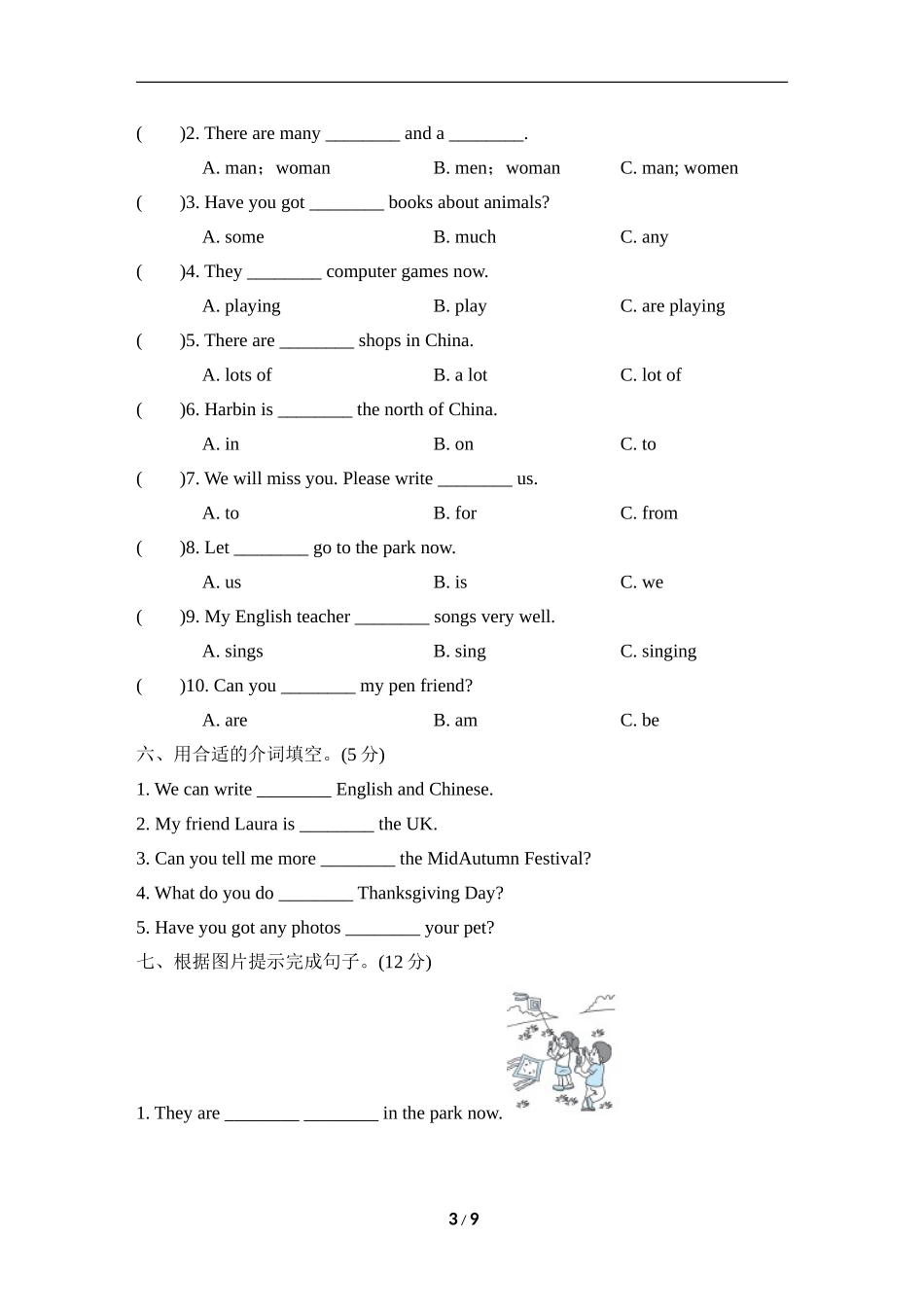 (　　)2. There are many ________ and a ________.

A. man；woman　　B. men；woman　　C. man; women

(　　)3. Have you got ________ books about animals?

A. some　　B. much　　C. any

(　　)4. They ________ computer games now.

A. playing　　B. play　　C. are playing

(　　)5. There are ________ shops in China.

A. lots of　　B. a lot　　C. lot of

(　　)6. Harbin is ________ the north of China.

A. in　　B. on　　C. to

(　　)7. We will miss you. Please write ________ us.

A. to　　B. for　　C. from

(　　)8. Let ________ go to the park now.

A. us　　B. is　　C. we

(　　)9. My English teacher ________ songs very well.

A. sings　　B. sing　　C. singing

(　　)10. Can you ________ my pen friend?

A. are　　B. am　　C. be

六、用合适的介词填空。(5 分)

1. We can write ________ English and Chinese.

2. My friend Laura is ________ the UK.

3. Can you tell me more ________ the MidAutumn Festival?

4. What do you do ________ Thanksgiving Day?

5. Have you got any photos ________ your pet?

七、根据图片提示完成句子。(12 分)

1. They are ________ ________ in the park now.

3 / 9